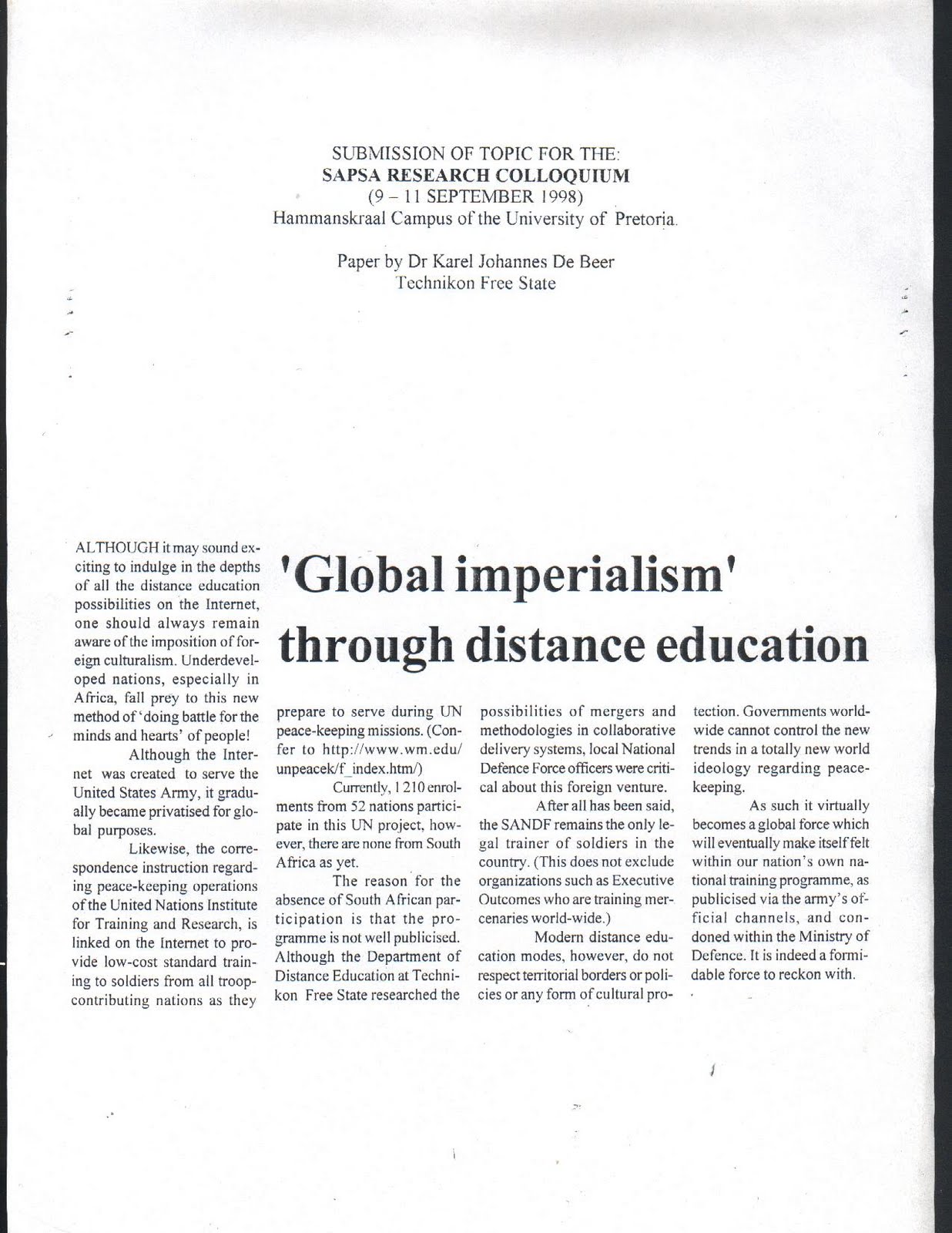 SUBMISSION OF TOPIC FOR THE:
SAPSA RESEARCH COLLOQUIUM
(9 – 11 SEPTEMBER 1998)
Hammanskraal Campus of the University of Pretoria.

Paper by Dr Karel Johannes De Beer
Technikon Free State

'Global imperialism' through distance education

ALTHOUGH it may sound exciting to indulge in the depths of all the distance education possibilities on the Internet, one should always remain aware of the imposition of foreign culturalism. Underdeveloped nations, especially in Africa, fall prey to this new method of 'doing battle for the minds and hearts' of people!

Although the Internet was created to serve the United States Army, it gradually became privatised for global purposes.

Likewise, the correspondence instruction regarding peace-keeping operations of the United Nations Institute for Training and Research, is linked on the Internet to provide low-cost standard training to soldiers from all troop-contributing nations as they prepare to serve during UN peace-keeping missions. (Confer to http://www.wm.edu/unpeacek/f_index.htm/)

Currently, 1 210 enrolments from 52 nations participate in this UN project, however, there are none from South Africa as yet.

The reason for the absence of South African participation is that the programme is not well publicised. Although the Department of Distance Education at Technikon Free State researched the possibilities of mergers and methodologies in collaborative delivery systems, local National Defence Force officers were critical about this foreign venture.

After all has been said, the SANDF remains the only legal trainer of soldiers in the country. (This does not exclude organizations such as Executive Outcomes who are training mercenaries world-wide.)

Modern distance education modes, however, do not respect territorial borders or policies or any form of cultural protection. Governments worldwide cannot control the new trends in a totally new world ideology regarding peace-keeping.

As such it virtually becomes a global force which will eventually make itself felt within our nation's own national training programme, as publicised via the army's official channels, and condoned within the Ministry of Defence. It is indeed a formidable force to reckon with.